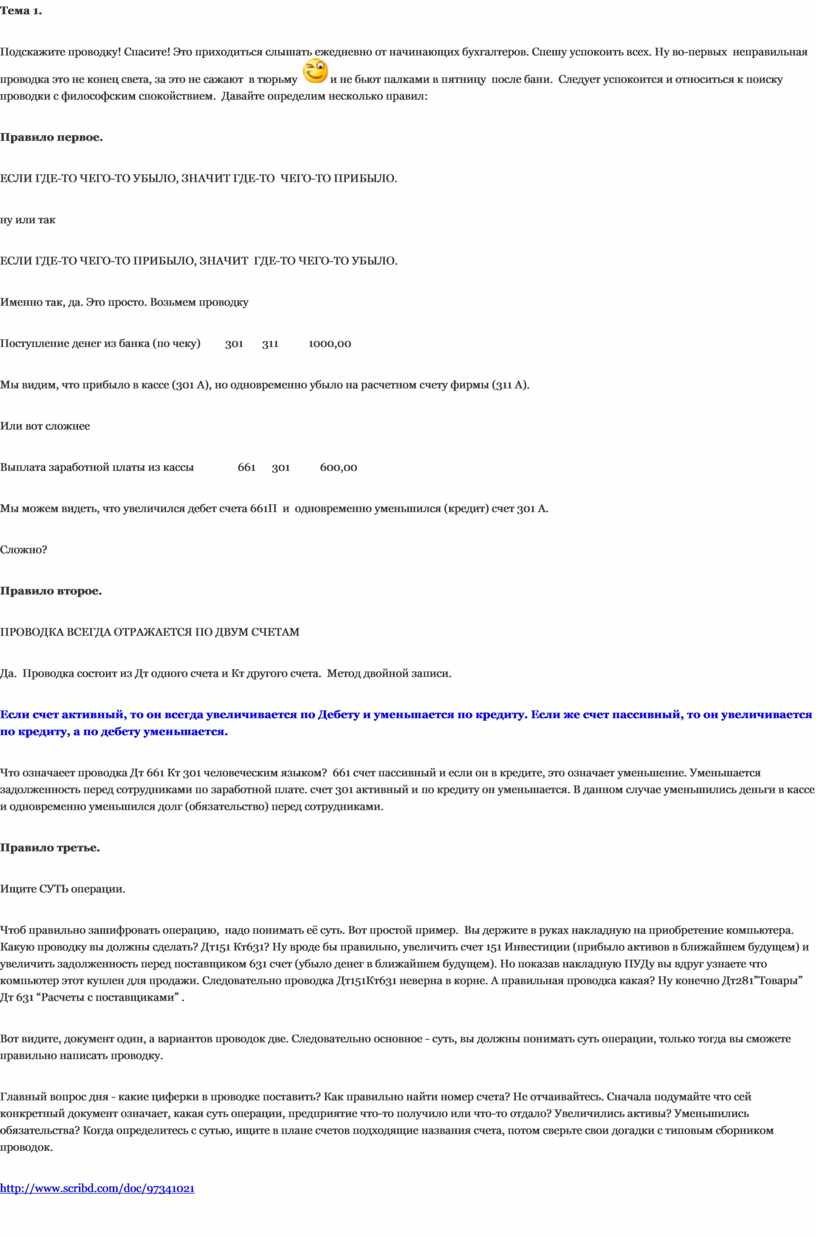 Тема 1.

Подскажите проводку! Спасите! Это приходиться слышать ежедневно от начинающих бухгалтеров. Спешу успокоить всех. Ну во-первых неправильная проводка это не конец света, за это не сажают в тюрьму и не бьют палками в пятницу после бани. Следует успокоится и относиться к поиску проводки с философским спокойствием. Давайте определим несколько правил:

Правило первое.

ЕСЛИ ГДЕ-ТО ЧЕГО-ТО УБЫЛО, ЗНАЧИТ ГДЕ-ТО ЧЕГО-ТО ПРИБЫЛО.

ну или так

ЕСЛИ ГДЕ-ТО ЧЕГО-ТО ПРИБЫЛО, ЗНАЧИТ ГДЕ-ТО ЧЕГО-ТО УБЫЛО.

Именно так, да. Это просто. Возьмем проводку

Поступление денег из банка (по чеку) 301 311 1000,00

Мы видим, что прибыло в кассе (301 А), но одновременно убыло на расчетном счету фирмы (311 А).

Или вот сложнее

Выплата заработной платы из кассы 661 301 600,00

Мы можем видеть, что увеличился дебет счета 661П и одновременно уменьшился (кредит) счет 301 А.

Сложно?

Правило второе.

ПРОВОДКА ВСЕГДА ОТРАЖАЕТСЯ ПО ДВУМ СЧЕТАМ

Да. Проводка состоит из Дт одного счета и Кт другого счета. Метод двойной записи.

Если счет активный, то он всегда увеличивается по Дебету и уменьшается по кредиту. Если же счет пассивный, то он увеличивается по кредиту, а по дебету уменьшается.

Что означает проводка Дт 661 Кт 301 человеческим языком? 661 счет пассивный и если он в кредите, это означает уменьшение. Уменьшается задолженность перед сотрудниками по заработной плате. счет 301 активный и по кредиту он уменьшается. В данном случае уменьшились деньги в кассе и одновременно уменьшился долг (обязательство) перед сотрудниками.

Правило третье.

Ищите СУТЬ операции.

Чтоб правильно зашифровать операцию, надо понимать её суть. Вот простой пример. Вы держите в руках накладную на приобретение компьютера. Какую проводку вы должны сделать? Дт151 Кт631? Ну вроде бы правильно, увеличить счет 151 Инвестиции (прибыло активов в ближайшем будущем) и увеличить задолженность перед поставщиком 631 счет (убыло денег в ближайшем будущем). Но показав накладную ПУДу вы вдруг узнаете что компьютер этот куплен для продажи. Следовательно проводка Дт151Кт631 неверна в корне. А правильная проводка какая? Ну конечно Дт281"Товары" Дт 631 "Расчеты с поставщиками" .

Вот видите, документ один, а вариантов проводок две. Следовательно основное - суть, вы должны понимать суть операции, только тогда вы сможете правильно написать проводку.

Главный вопрос дня - какие циферки в проводке поставить? Как правильно найти номер счета? Не отчаивайтесь. Сначала подумайте что сей конкретный документ означает, какая суть операции, предприятие что-то получило или что-то отдало? Увеличились активы? Уменьшились обязательства? Когда определитесь с сутью, ищите в плане счетов подходящие названия счета, потом сверьте свои догадки с типовым сборником проводок.

http://www.scribd.com/doc/97341021